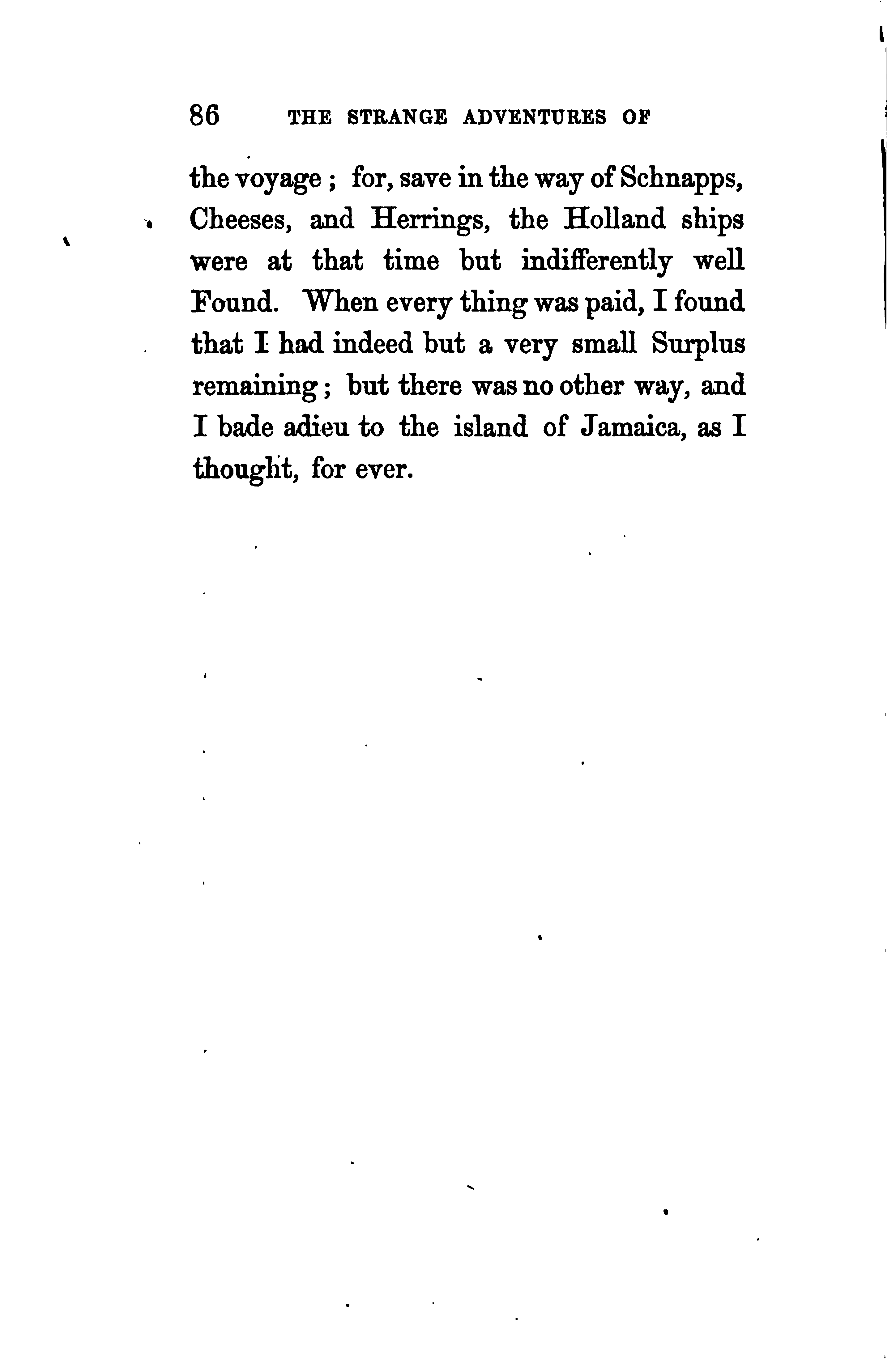 86 THE STRANGE ADVENTURES OF

the voyage ; for, save in the way of Schnapps, Cheeses, and Herrings, the Holland ships were at that time but indifferently well Found. When every thing was paid, I found that I had indeed but a very small Surplus remaining ; but there was no other way, and I bade adieu to the island of Jamaica, as I thought, for ever.